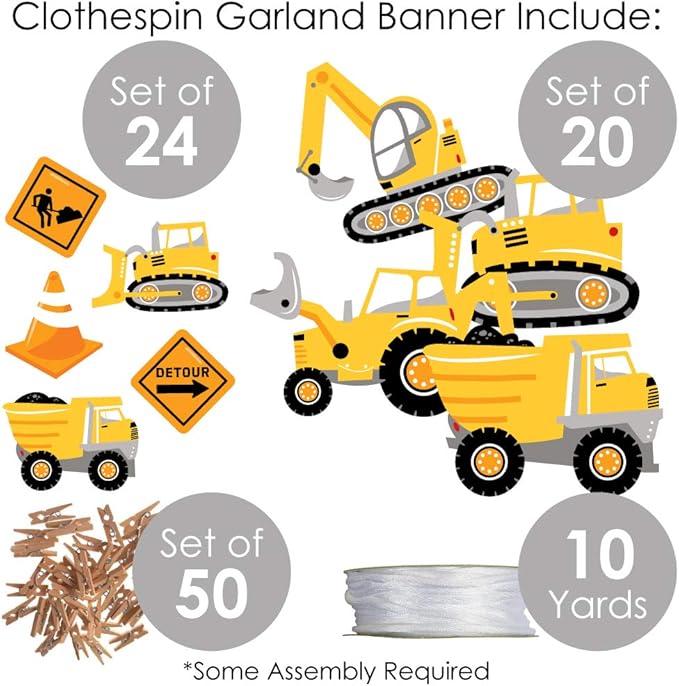 Clothespin Garland Banner Include:

Set of
24

Set of
20

DETOUR

Set of
50

10
Yards

*Some Assembly Required